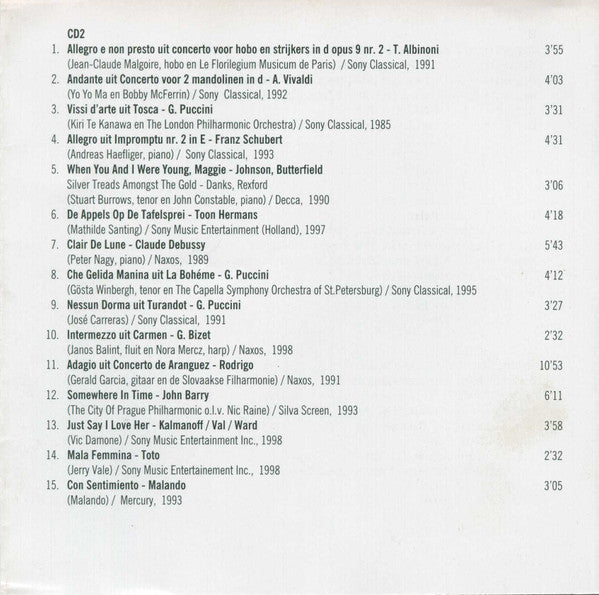 CD2

1. Allegro e non presto uit concerto voor hobo en strijkers in d opus 9 nr. 2 - T. Albinoni 3'55
(Jean-Claude Malgoire, hobo en Le Florilegium Musicum de Paris) / Sony Classical, 1991

2. Andante uit Concerto voor 2 mandolinen in d - A. Vivaldi 4'03
(Yo Yo Ma en Bobby McFerrin) / Sony Classical, 1992

3. Vissi d'arte uit Tosca - G. Puccini 3'31
(Kiri Te Kanawa en The London Philharmonic Orchestra) / Sony Classical, 1985

4. Allegro uit Impromptu nr. 2 in E - Franz Schubert 4'31
(Andreas Haefliger, piano) / Sony Classical, 1993

5. When You And I Were Young, Maggie - Johnson, Butterfield
Silver Treads Amongst The Gold - Danks, Rexford 3'06
(Stuart Burrows, tenor en John Constable, piano) / Decca, 1990

6. De Appels Op De Tafelsprei - Toon Hermans 4'18
(Mathilde Santing) / Sony Music Entertainment (Holland), 1997

7. Clair De Lune - Claude Debussy 5'43
(Peter Nagy, piano) / Naxos, 1989

8. Che Gelida Manina uit La Bohéme - G. Puccini 4'12
(Gösta Winbergh, tenor en The Capella Symphony Orchestra of St.Petersburg) / Sony Classical, 1995

9. Nessun Dorma uit Turandot - G. Puccini 3'27
(José Carreras) / Sony Classical, 1991

10. Intermezzo uit Carmen - G. Bizet 2'32
(Janos Balint, fluit en Nora Mercz, harp) / Naxos, 1998

11. Adagio uit Concerto de Aranguez - Rodrigo 10'53
(Gerald Garcia, gitaar en de Slovaakse Filharmonie) / Naxos, 1991

12. Somewhere In Time - John Barry 6'11
(The City Of Prague Philharmonic o.l.v. Nic Raine) / Silva Screen, 1993

13. Just Say I Love Her - Kalmanoff / Val / Ward 3'58
(Vic Damone) / Sony Music Entertainment Inc., 1998

14. Mala Femmina - Toto 2'32
(Jerry Vale) / Sony Music Entertainement Inc., 1998

15. Con Sentimiento - Malando 3'05
(Malando) / Mercury, 1993